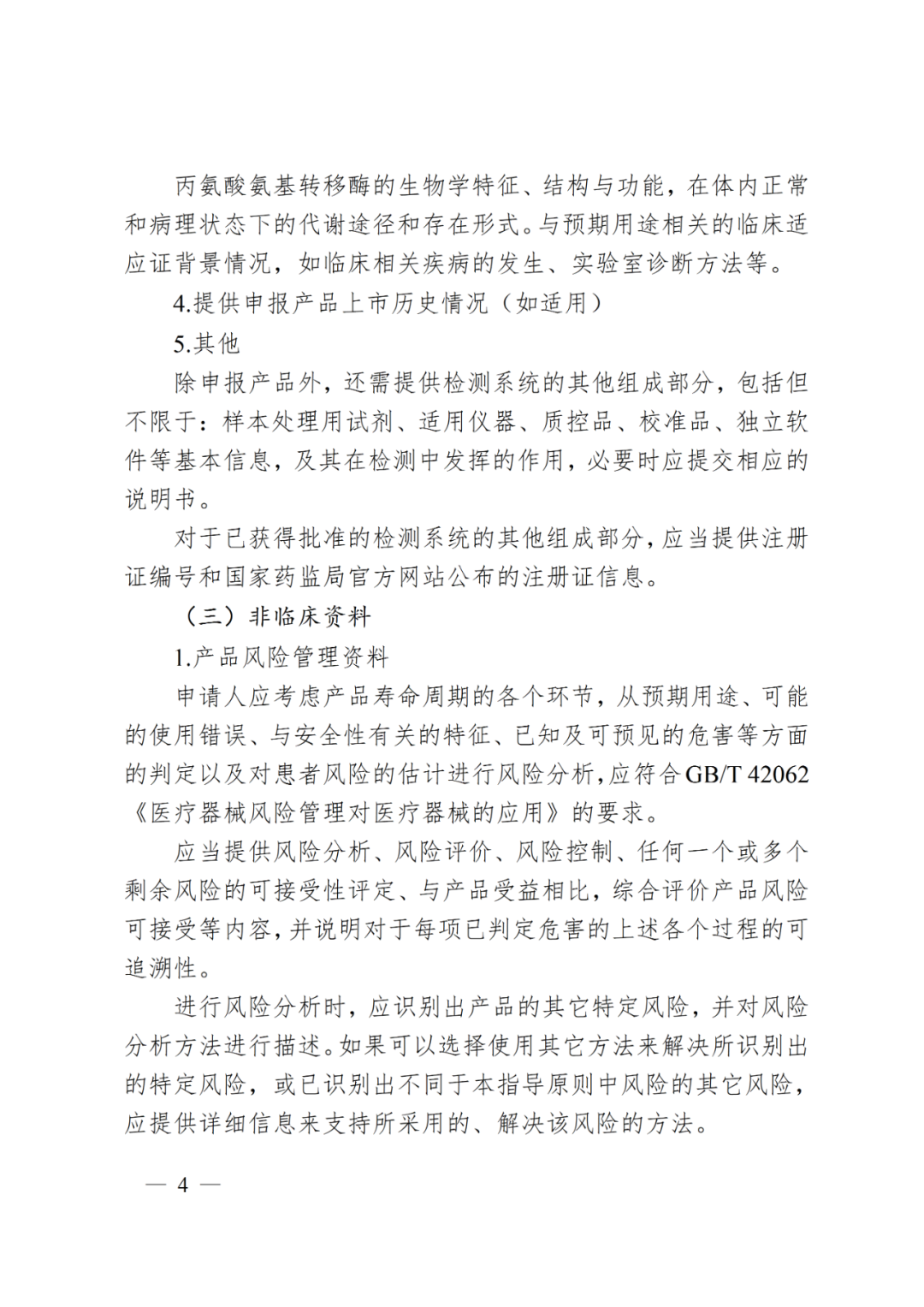 丙氨酸氨基转移酶的生物学特征、结构与功能，在体内正常和病理状态下的代谢途径和存在形式。与预期用途相关的临床适应证背景情况，如临床相关疾病的发生、实验室诊断方法等。

4.提供申报产品上市历史情况（如适用）

5.其他

除申报产品外，还需提供检测系统的其他组成部分，包括但不限于：样本处理用试剂、适用仪器、质控品、校准品、独立软件等基本信息，及其在检测中发挥的作用，必要时应提交相应的说明书。

对于已获得批准的检测系统的其他组成部分，应当提供注册证编号和国家药监局官方网站公布的注册证信息。

（三）非临床资料

1.产品风险管理资料

申请人应考虑产品寿命周期的各个环节，从预期用途、可能的使用错误、与安全性有关的特征、已知及可预见的危害等方面的判定以及对患者风险的估计进行风险分析，应符合GB/T 42062《医疗器械风险管理对医疗器械的应用》的要求。

应当提供风险分析、风险评价、风险控制、任何一个或多个剩余风险的可接受性评定、与产品受益相比，综合评价产品风险可接受等内容，并说明对于每项已判定危害的上述各个过程的可追溯性。

进行风险分析时，应识别出产品的其它特定风险，并对风险分析方法进行描述。如果可以选择使用其它方法来解决所识别出的特定风险，或已识别出不同于本指导原则中风险的其它风险，应提供详细信息来支持所采用的、解决该风险的方法。

— 4 —